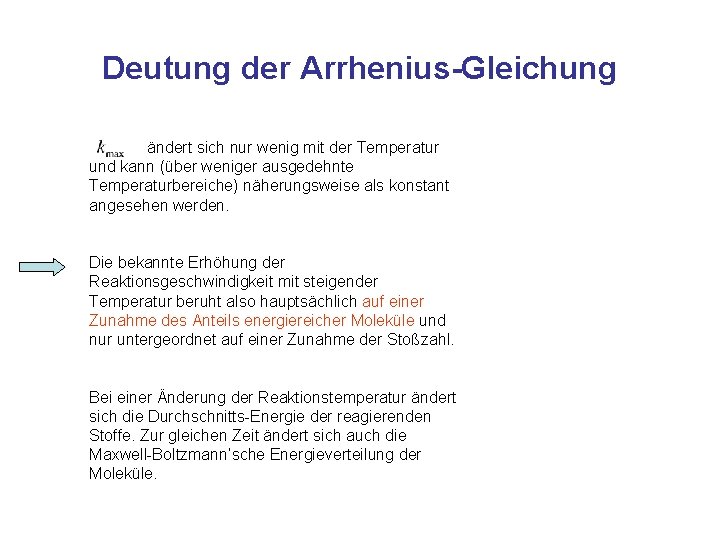 Deutung der Arrhenius-Gleichung

$k_{max}$ ändert sich nur wenig mit der Temperatur und kann (über weniger ausgedehnte Temperaturbereiche) näherungsweise als konstant angesehen werden.

Die bekannte Erhöhung der Reaktionsgeschwindigkeit mit steigender Temperatur beruht also hauptsächlich auf einer Zunahme des Anteils energiereicher Moleküle und nur untergeordnet auf einer Zunahme der Stoßzahl.

Bei einer Änderung der Reaktionstemperatur ändert sich die Durchschnitts-Energie der reagierenden Stoffe. Zur gleichen Zeit ändert sich auch die Maxwell-Boltzmann'sche Energieverteilung der Moleküle.